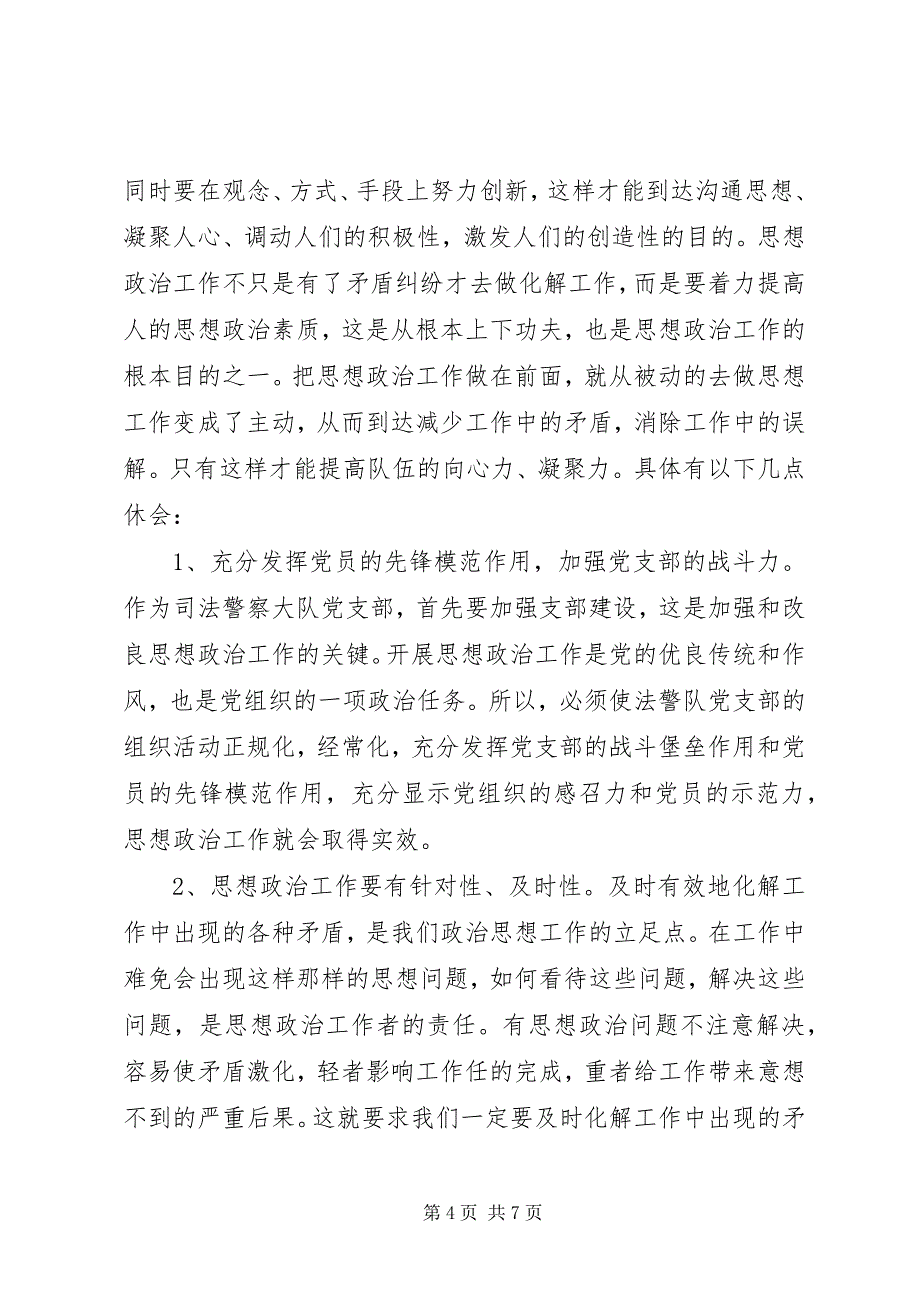 同时要在观念、方式、手段上努力创新，这样才能到达沟通思想、凝聚人心、调动人们的积极性，激发人们的创造性的目的。思想政治工作不只是有了矛盾纠纷才去做化解工作，而是要着力提高人的思想政治素质，这是从根本上下功夫，也是思想政治工作的根本目的之一。把思想政治工作做在前面，就从被动的去做思想工作变成了主动，从而到达减少工作中的矛盾，消除工作中的误解。只有这样才能提高队伍的向心力、凝聚力。具体有以下几点休会：

1、充分发挥党员的先锋模范作用，加强党支部的战斗力。作为司法警察大队党支部，首先要加强支部建设，这是加强和改良思想政治工作的关键。开展思想政治工作是党的优良传统和作风，也是党组织的一项政治任务。所以，必须使法警队党支部的组织活动正规化，经常化，充分发挥党支部的战斗堡垒作用和党员的先锋模范作用，充分显示党组织的感召力和党员的示范力，思想政治工作就会取得实效。

2、思想政治工作要有针对性、及时性。及时有效地化解工作中出现的各种矛盾，是我们政治思想工作的立足点。在工作中难免会出现这样那样的思想问题，如何看待这些问题，解决这些问题，是思想政治工作者的责任。有思想政治问题不注意解决，容易使矛盾激化，轻者影响工作任的完成，重者给工作带来意想不到的严重后果。这就要求我们一定要及时化解工作中出现的矛

第 4 页 共 7 页